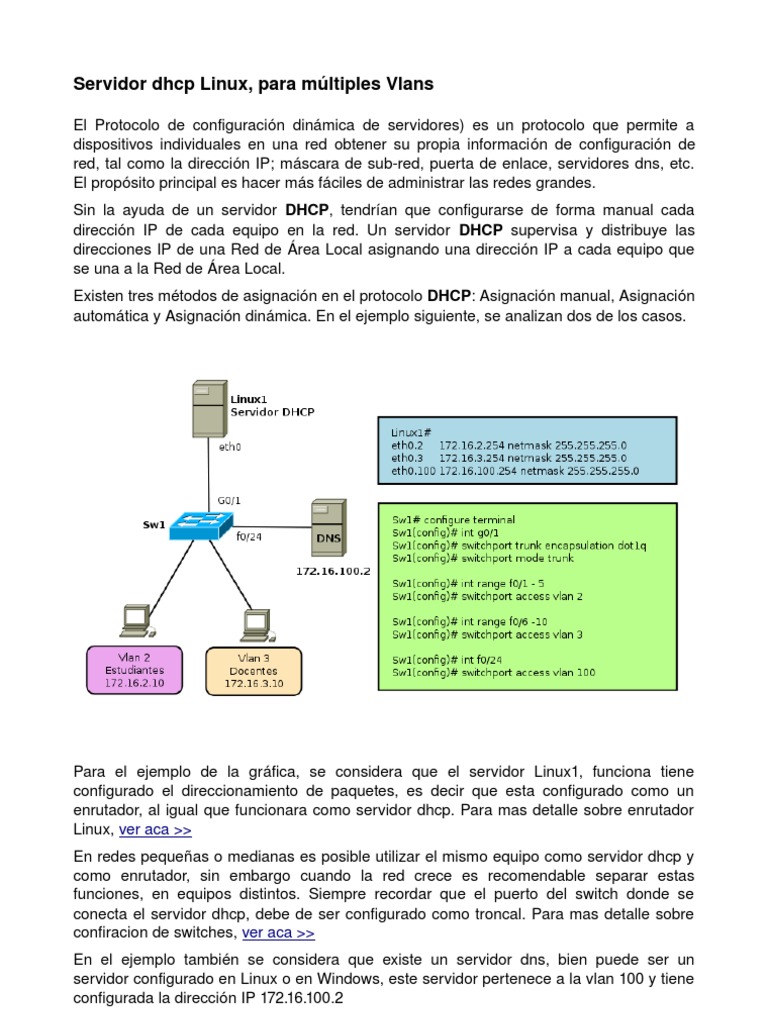 Servidor dhcp Linux, para múltiples Vlans

El Protocolo de configuración dinámica de servidores) es un protocolo que permite a dispositivos individuales en una red obtener su propia información de configuración de red, tal como la dirección IP; máscara de sub-red, puerta de enlace, servidores dns, etc. El propósito principal es hacer más fáciles de administrar las redes grandes.

Sin la ayuda de un servidor DHCP, tendrían que configurarse de forma manual cada dirección IP de cada equipo en la red. Un servidor DHCP supervisa y distribuye las direcciones IP de una Red de Área Local asignando una dirección IP a cada equipo que se una a la Red de Área Local.

Existen tres métodos de asignación en el protocolo DHCP: Asignación manual, Asignación automática y Asignación dinámica. En el ejemplo siguiente, se analizan dos de los casos.

Linux1
Servidor DHCP
eth0
G0/1
Sw1
f0/24
DNS
172.16.100.2
Vlan 2
Estudiantes
172.16.2.10
Vlan 3
Docentes
172.16.3.10

Linux1#
eth0.2 172.16.2.254 netmask 255.255.255.0
eth0.3 172.16.3.254 netmask 255.255.255.0
eth0.100 172.16.100.254 netmask 255.255.255.0

Sw1# configure terminal
Sw1(config)# int g0/1
Sw1(config)# switchport trunk encapsulation dot1q
Sw1(config)# switchport mode trunk

Sw1(config)# int range f0/1 - 5
Sw1(config)# switchport access vlan 2

Sw1(config)# int range f0/6 -10
Sw1(config)# switchport access vlan 3

Sw1(config)# int f0/24
Sw1(config)# switchport access vlan 100

Para el ejemplo de la gráfica, se considera que el servidor Linux1, funciona tiene configurado el direccionamiento de paquetes, es decir que esta configurado como un enrutador, al igual que funcionara como servidor dhcp. Para mas detalle sobre enrutador Linux, ver aca >>

En redes pequeñas o medianas es posible utilizar el mismo equipo como servidor dhcp y como enrutador, sin embargo cuando la red crece es recomendable separar estas funciones, en equipos distintos. Siempre recordar que el puerto del switch donde se conecta el servidor dhcp, debe de ser configurado como troncal. Para mas detalle sobre confiracion de switches, ver aca >>

En el ejemplo también se considera que existe un servidor dns, bien puede ser un servidor configurado en Linux o en Windows, este servidor pertenece a la vlan 100 y tiene configurada la dirección IP 172.16.100.2